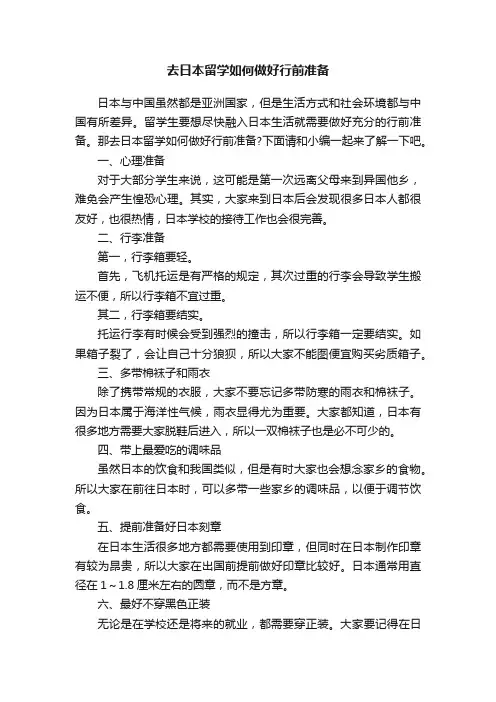 去日本留学如何做好行前准备

日本与中国虽然都是亚洲国家，但是生活方式和社会环境都与中国有所差异。留学生要想尽快融入日本生活就需要做好充分的行前准备。那去日本留学如何做好行前准备?下面请和小编一起来了解一下吧。

一、心理准备

对于大部分学生来说，这可能是第一次远离父母来到异国他乡，难免会产生惶恐心理。其实，大家来到日本后会发现很多日本人都很友好，也很热情，日本学校的接待工作也会很完善。

二、行李准备

第一，行李箱要轻。

首先，飞机托运是有严格的规定，其次过重的行李会导致学生搬运不便，所以行李箱不宜过重。

其二，行李箱要结实。

托运行李有时候会受到强烈的撞击，所以行李箱一定要结实。如果箱子裂了，会让自己十分狼狈，所以大家不能图便宜购买劣质箱子。

三、多带棉袜子和雨衣

除了携带常规的衣服，大家不要忘记多带防寒的雨衣和棉袜子。因为日本属于海洋性气候，雨衣显得尤为重要。大家都知道，日本有很多地方需要大家脱鞋后进入，所以一双棉袜子也是必不可少的。

四、带上最爱吃的调味品

虽然日本的饮食和我国类似，但是有时大家也会想念家乡的食物。所以大家在前往日本时，可以多带一些家乡的调味品，以便于调节饮食。

五、提前准备好日本刻章

在日本生活很多地方都需要使用到印章，但同时在日本制作印章有较为昂贵，所以大家在出国前提前做好印章比较好。日本通常用直径在 1～1.8 厘米左右的圆章，而不是方章。

六、最好不穿黑色正装

无论是在学校还是将来的就业，都需要穿正装。大家要记得在日